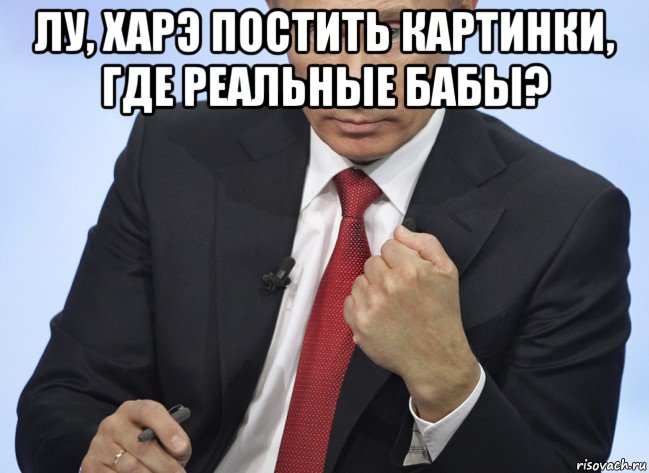 ЛУ, ХАРЭ ПОСТИТЬ КАРТИНКИ, ГДЕ РЕАЛЬНЫЕ БАБЫ?

risovach.ru